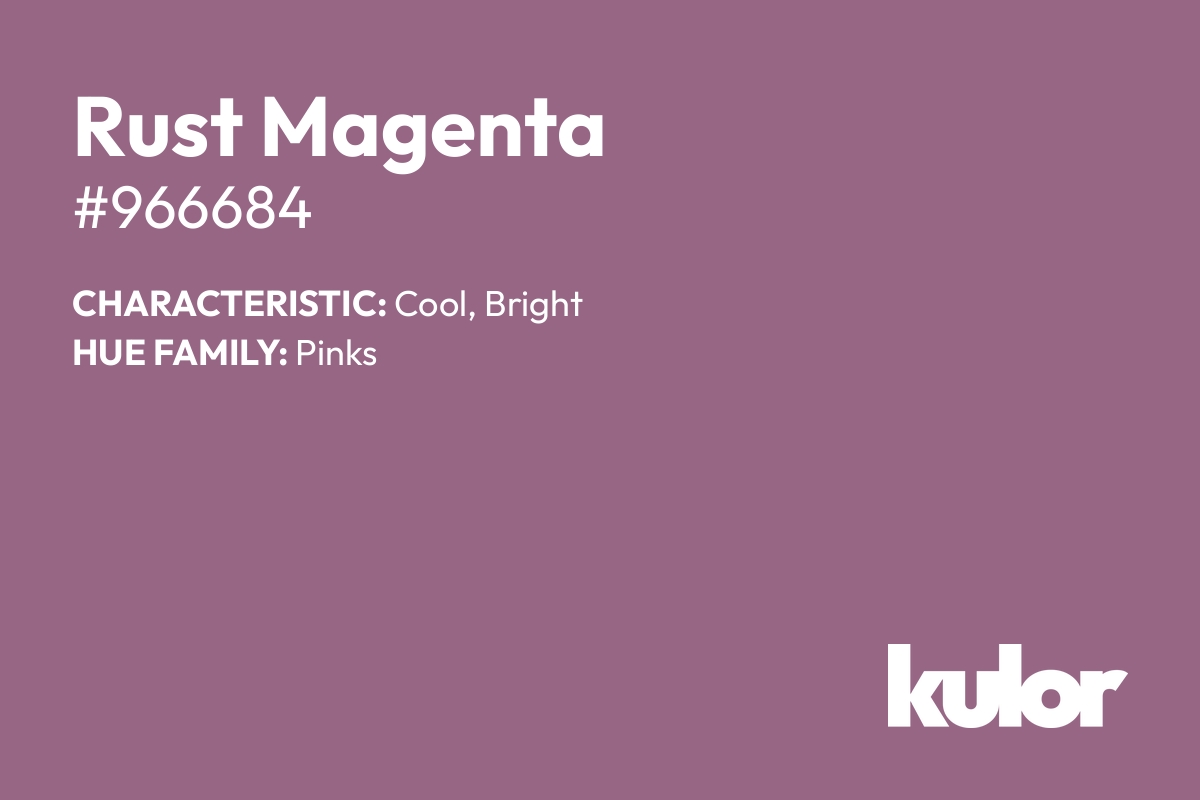 Rust Magenta
#966684

CHARACTERISTIC: Cool, Bright
HUE FAMILY: Pinks

kulor